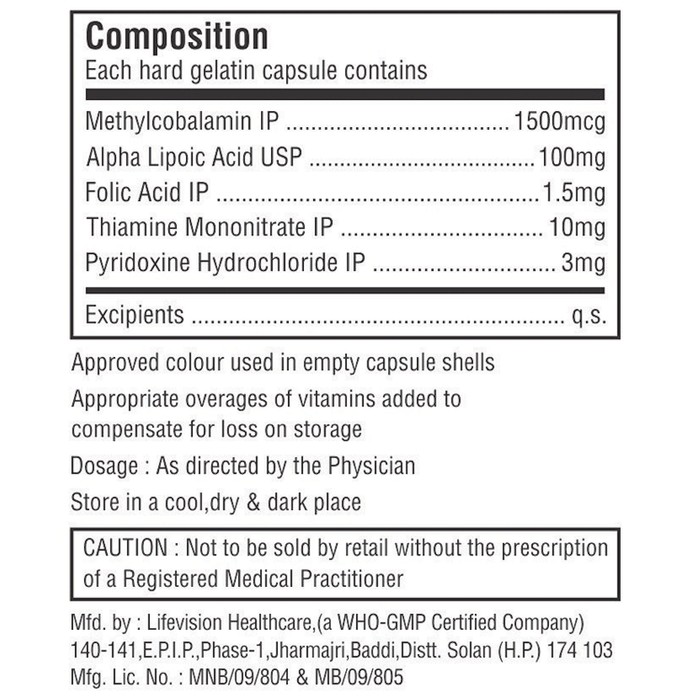 Composition
Each hard gelatin capsule contains

Methylcobalamin IP 1500mcg
Alpha Lipoic Acid USP 100mg
Folic Acid IP 1.5mg
Thiamine Mononitrate IP 10mg
Pyridoxine Hydrochloride IP 3mg

Excipients q.s.

Approved colour used in empty capsule shells

Appropriate overages of vitamins added to compensate for loss on storage

Dosage : As directed by the Physician

Store in a cool,dry & dark place

CAUTION : Not to be sold by retail without the prescription of a Registered Medical Practitioner

Mfd. by : Lifevision Healthcare,(a WHO-GMP Certified Company)
140-141,E.P.I.P.,Phase-1,Jharmajri,Baddi,Distt. Solan (H.P.) 174 103
Mfg. Lic. No. : MNB/09/804 & MB/09/805